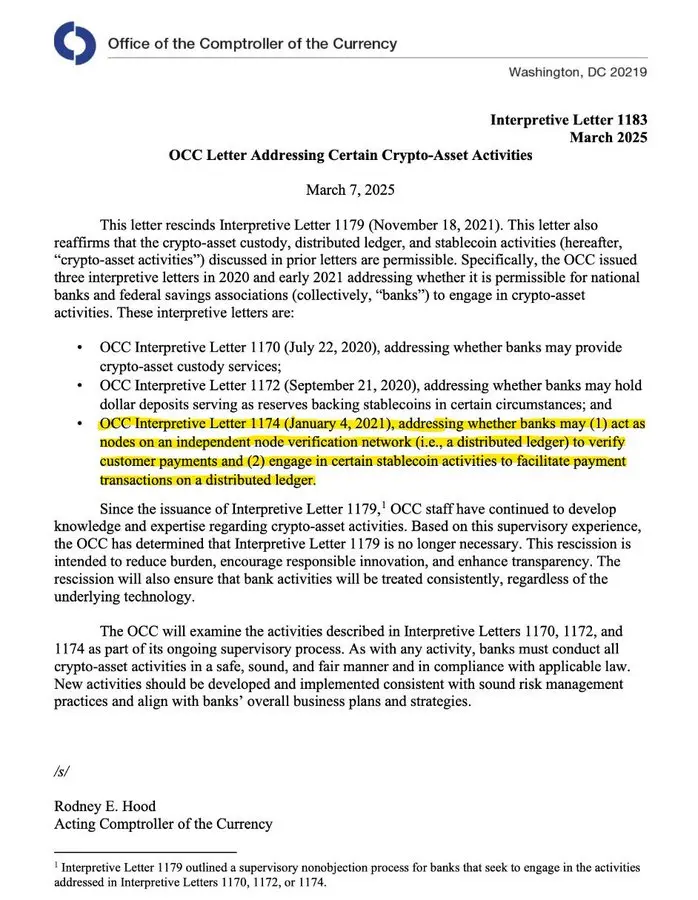 Office of the Comptroller of the Currency

Washington, DC 20219

Interpretive Letter 1183
March 2025

OCC Letter Addressing Certain Crypto-Asset Activities

March 7, 2025

This letter rescinds Interpretive Letter 1179 (November 18, 2021). This letter also reaffirms that the crypto-asset custody, distributed ledger, and stablecoin activities (hereafter, "crypto-asset activities") discussed in prior letters are permissible. Specifically, the OCC issued three interpretive letters in 2020 and early 2021 addressing whether it is permissible for national banks and federal savings associations (collectively, "banks") to engage in crypto-asset activities. These interpretive letters are:

• OCC Interpretive Letter 1170 (July 22, 2020), addressing whether banks may provide crypto-asset custody services;
• OCC Interpretive Letter 1172 (September 21, 2020), addressing whether banks may hold dollar deposits serving as reserves backing stablecoins in certain circumstances; and
• OCC Interpretive Letter 1174 (January 4, 2021), addressing whether banks may (1) act as nodes on an independent node verification network (i.e., a distributed ledger) to verify customer payments and (2) engage in certain stablecoin activities to facilitate payment transactions on a distributed ledger.

Since the issuance of Interpretive Letter 1179,$^1$ OCC staff have continued to develop knowledge and expertise regarding crypto-asset activities. Based on this supervisory experience, the OCC has determined that Interpretive Letter 1179 is no longer necessary. This rescission is intended to reduce burden, encourage responsible innovation, and enhance transparency. The rescission will also ensure that bank activities will be treated consistently, regardless of the underlying technology.

The OCC will examine the activities described in Interpretive Letters 1170, 1172, and 1174 as part of its ongoing supervisory process. As with any activity, banks must conduct all crypto-asset activities in a safe, sound, and fair manner and in compliance with applicable law. New activities should be developed and implemented consistent with sound risk management practices and align with banks' overall business plans and strategies.

/s/

Rodney E. Hood
Acting Comptroller of the Currency

$^1$ Interpretive Letter 1179 outlined a supervisory nonobjection process for banks that seek to engage in the activities addressed in Interpretive Letters 1170, 1172, or 1174.